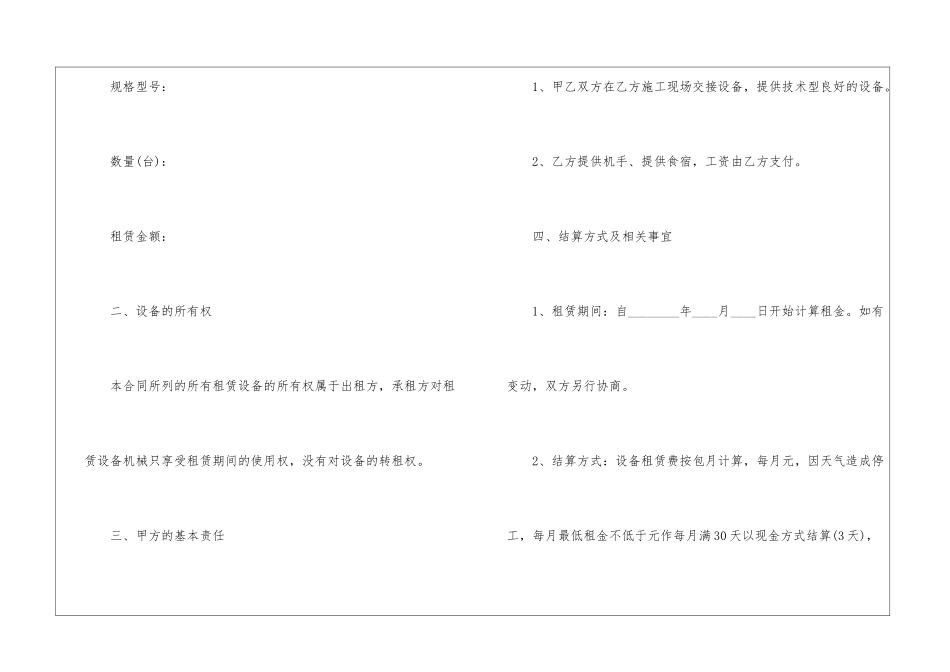 规格型号：

数量(台)：

租赁金额：

二、设备的所有权

本合同所列的所有租赁设备的所有权属于出租方，承租方对租赁设备机械只享受租赁期间的使用权，没有对设备的转租权。

三、甲方的基本责任

1、甲乙双方在乙方施工现场交接设备，提供技术型良好的设备。

2、乙方提供机手、提供食宿，工资由乙方支付。

四、结算方式及相关事宜

1、租赁期间：自____年____月____日开始计算租金。如有变动，双方另行协商。

2、结算方式：设备租赁费按包月计算，每月元，因天气造成停工，每月最低租金不低于元作每月满30天以现金方式结算(3天)，